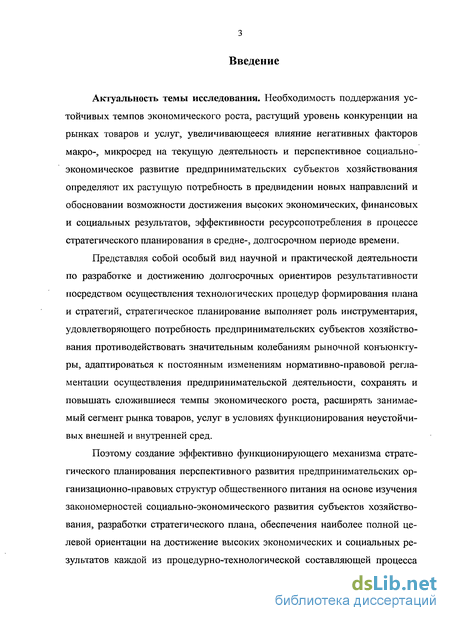 3

Введение

Актуальность темы исследования. Необходимость поддержания устойчивых темпов экономического роста, растущий уровень конкуренции на рынках товаров и услуг, увеличивающееся влияние негативных факторов макро-, микросред на текущую деятельность и перспективное социально-экономическое развитие предпринимательских субъектов хозяйствования определяют их растущую потребность в предвидении новых направлений и обосновании возможности достижения высоких экономических, финансовых и социальных результатов, эффективности ресурсопотребления в процессе стратегического планирования в средне-, долгосрочном периоде времени.

Представляя собой особый вид научной и практической деятельности по разработке и достижению долгосрочных ориентиров результативности посредством осуществления технологических процедур формирования плана и стратегий, стратегическое планирование выполняет роль инструментария, удовлетворяющего потребность предпринимательских субъектов хозяйствования противодействовать значительным колебаниям рыночной конъюнктуры, адаптироваться к постоянным изменениям нормативно-правовой регламентации осуществления предпринимательской деятельности, сохранять и повышать сложившиеся темпы экономического роста, расширять занимаемый сегмент рынка товаров, услуг в условиях функционирования неустойчивых внешней и внутренней сред.

Поэтому создание эффективно функционирующего механизма стратегического планирования перспективного развития предпринимательских организационно-правовых структур общественного питания на основе изучения закономерностей социально-экономического развития субъектов хозяйствования, разработки стратегического плана, обеспечения наиболее полной целевой ориентации на достижение высоких экономических и социальных результатов каждой из процедурно-технологической составляющей процесса

dsLib.net
библиотека диссертаций